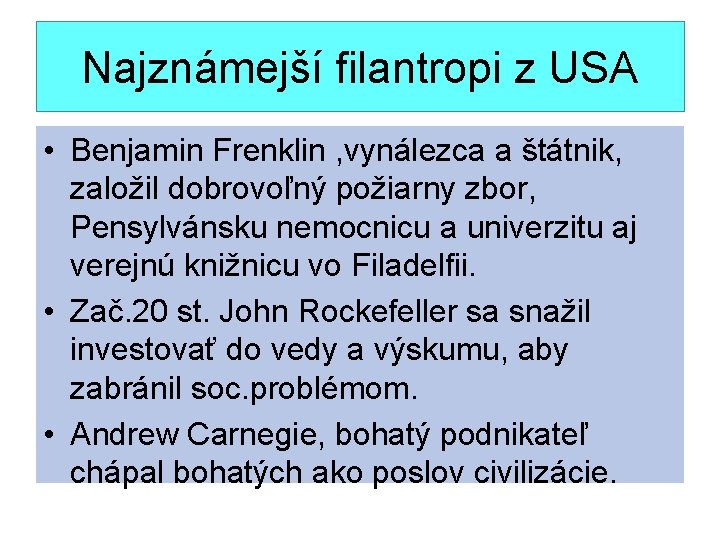 Najznámejší filantropi z USA

• Benjamin Frenklin ,vynálezca a štátnik, založil dobrovoľný požiarny zbor, Pensylvánsku nemocnicu a univerzitu aj verejnú knižnicu vo Filadelfii.

• Zač.20 st. John Rockefeller sa snažil investovať do vedy a výskumu, aby zabránil soc.problémom.

• Andrew Carnegie, bohatý podnikateľ chápal bohatých ako poslov civilizácie.